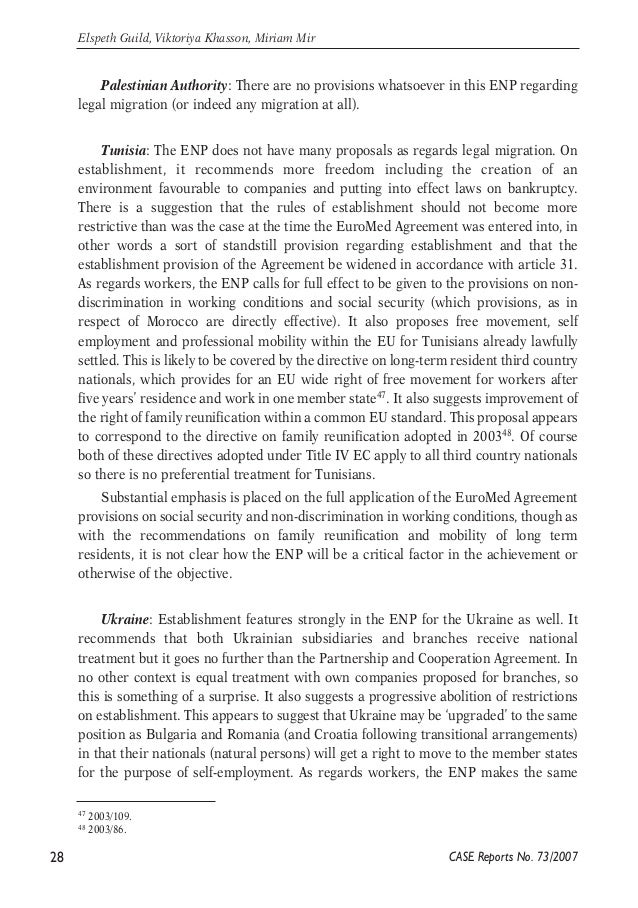 Elspeth Guild, Viktoriya Khasson, Miriam Mir

Palestinian Authority: There are no provisions whatsoever in this ENP regarding legal migration (or indeed any migration at all).

Tunisia: The ENP does not have many proposals as regards legal migration. On establishment, it recommends more freedom including the creation of an environment favourable to companies and putting into effect laws on bankruptcy. There is a suggestion that the rules of establishment should not become more restrictive than was the case at the time the EuroMed Agreement was entered into, in other words a sort of standstill provision regarding establishment and that the establishment provision of the Agreement be widened in accordance with article 31. As regards workers, the ENP calls for full effect to be given to the provisions on non-discrimination in working conditions and social security (which provisions, as in respect of Morocco are directly effective). It also proposes free movement, self employment and professional mobility within the EU for Tunisians already lawfully settled. This is likely to be covered by the directive on long-term resident third country nationals, which provides for an EU wide right of free movement for workers after five years' residence and work in one member state$^{47}$. It also suggests improvement of the right of family reunification within a common EU standard. This proposal appears to correspond to the directive on family reunification adopted in 2003$^{48}$. Of course both of these directives adopted under Title IV EC apply to all third country nationals so there is no preferential treatment for Tunisians.

Substantial emphasis is placed on the full application of the EuroMed Agreement provisions on social security and non-discrimination in working conditions, though as with the recommendations on family reunification and mobility of long term residents, it is not clear how the ENP will be a critical factor in the achievement or otherwise of the objective.

Ukraine: Establishment features strongly in the ENP for the Ukraine as well. It recommends that both Ukrainian subsidiaries and branches receive national treatment but it goes no further than the Partnership and Cooperation Agreement. In no other context is equal treatment with own companies proposed for branches, so this is something of a surprise. It also suggests a progressive abolition of restrictions on establishment. This appears to suggest that Ukraine may be 'upgraded' to the same position as Bulgaria and Romania (and Croatia following transitional arrangements) in that their nationals (natural persons) will get a right to move to the member states for the purpose of self-employment. As regards workers, the ENP makes the same

$^{47}$ 2003/109.
$^{48}$ 2003/86.

28 CASE Reports No. 73/2007